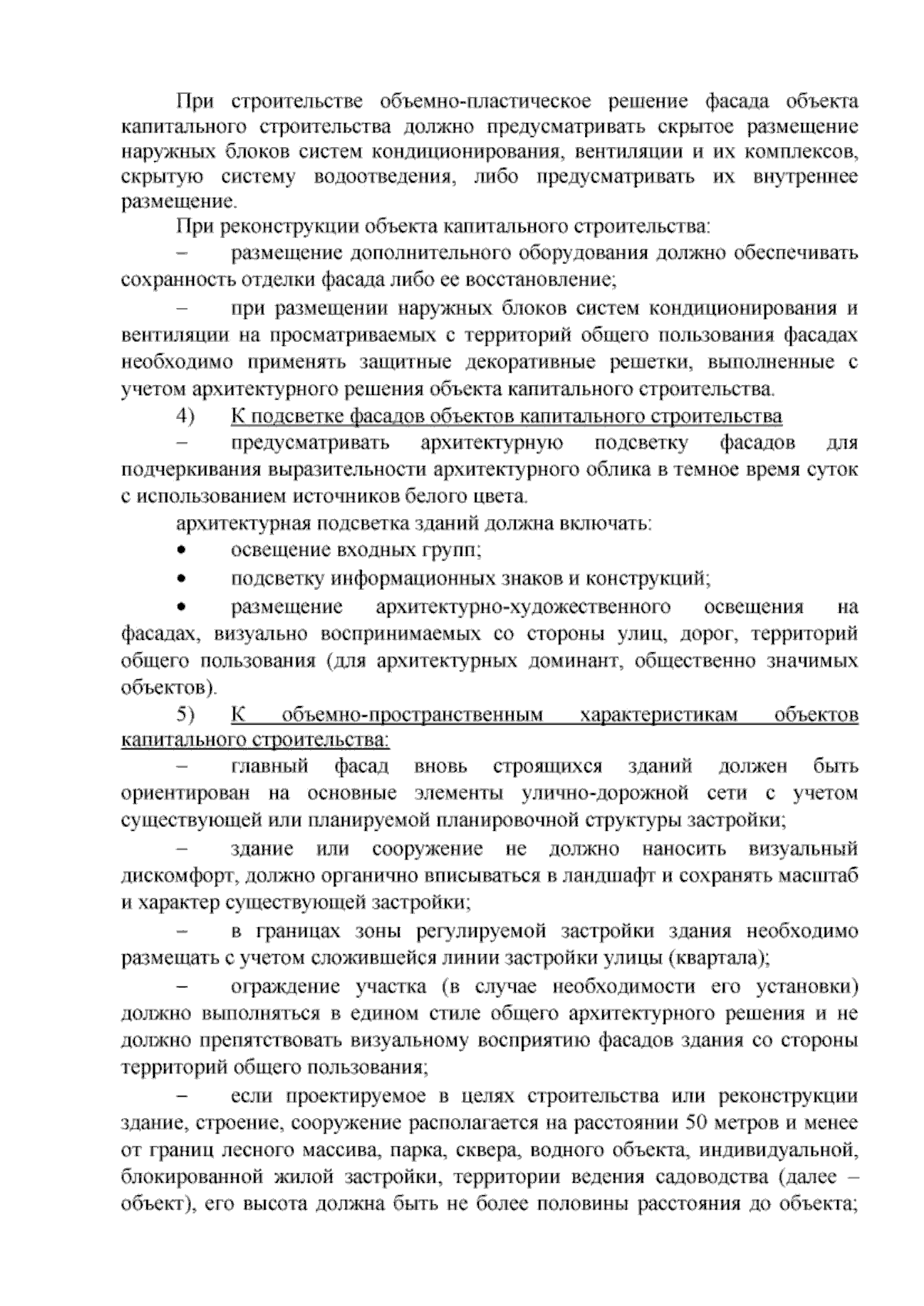 При строительстве объемно-пластическое решение фасада объекта капитального строительства должно предусматривать скрытое размещение наружных блоков систем кондиционирования, вентиляции и их комплексов, скрытую систему водоотведения, либо предусматривать их внутреннее размещение.

При реконструкции объекта капитального строительства:

– размещение дополнительного оборудования должно обеспечивать сохранность отделки фасада либо ее восстановление;

– при размещении наружных блоков систем кондиционирования и вентиляции на просматриваемых с территорий общего пользования фасадах необходимо применять защитные декоративные решетки, выполненные с учетом архитектурного решения объекта капитального строительства.

4) К подсветке фасадов объектов капитального строительства

– предусматривать архитектурную подсветку фасадов для подчеркивания выразительности архитектурного облика в темное время суток с использованием источников белого цвета.

архитектурная подсветка зданий должна включать:

• освещение входных групп;

• подсветку информационных знаков и конструкций;

• размещение архитектурно-художественного освещения на фасадах, визуально воспринимаемых со стороны улиц, дорог, территорий общего пользования (для архитектурных доминант, общественно значимых объектов).

5) К объемно-пространственным характеристикам объектов капитального строительства:

– главный фасад вновь строящихся зданий должен быть ориентирован на основные элементы улично-дорожной сети с учетом существующей или планируемой планировочной структуры застройки;

– здание или сооружение не должно наносить визуальный дискомфорт, должно органично вписываться в ландшафт и сохранять масштаб и характер существующей застройки;

– в границах зоны регулируемой застройки здания необходимо размещать с учетом сложившейся линии застройки улицы (квартала);

– ограждение участка (в случае необходимости его установки) должно выполняться в едином стиле общего архитектурного решения и не должно препятствовать визуальному восприятию фасадов здания со стороны территорий общего пользования;

– если проектируемое в целях строительства или реконструкции здание, строение, сооружение располагается на расстоянии 50 метров и менее от границ лесного массива, парка, сквера, водного объекта, индивидуальной, блокированной жилой застройки, территории ведения садоводства (далее – объект), его высота должна быть не более половины расстояния до объекта;